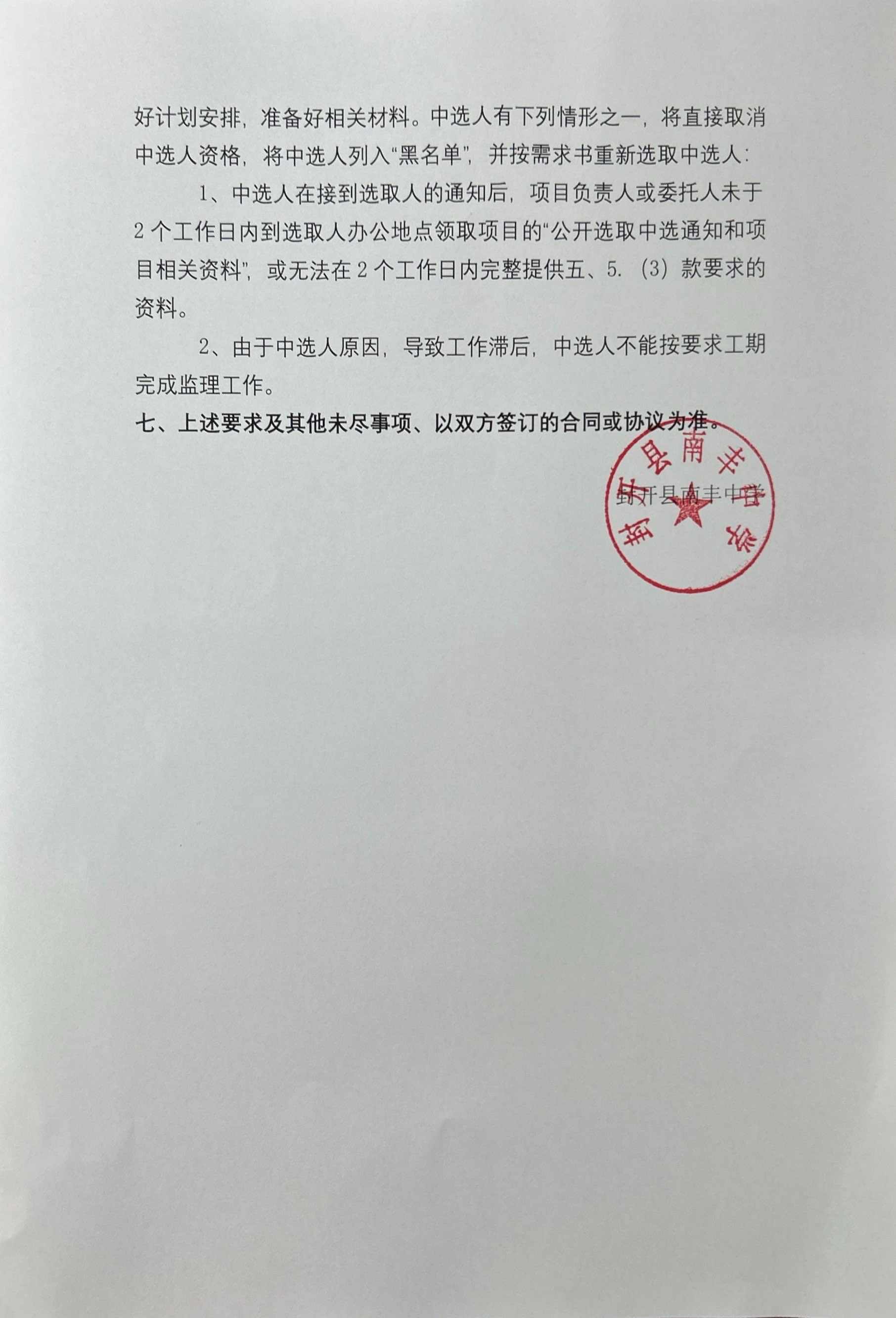 好计划安排，准备好相关材料。中选人有下列情形之一，将直接取消中选人资格，将中选人列入“黑名单”，并按需求书重新选取中选人：

1、中选人在接到选取人的通知后，项目负责人或委托人未于2个工作日内到选取人办公地点领取项目的“公开选取中选通知和项目相关资料”，或无法在2个工作日内完整提供五、5.（3）款要求的资料。

2、由于中选人原因，导致工作滞后，中选人不能按要求工期完成监理工作。

七、上述要求及其他未尽事项、以双方签订的合同或协议为准。

封开县南丰中学

封开县南丰中学